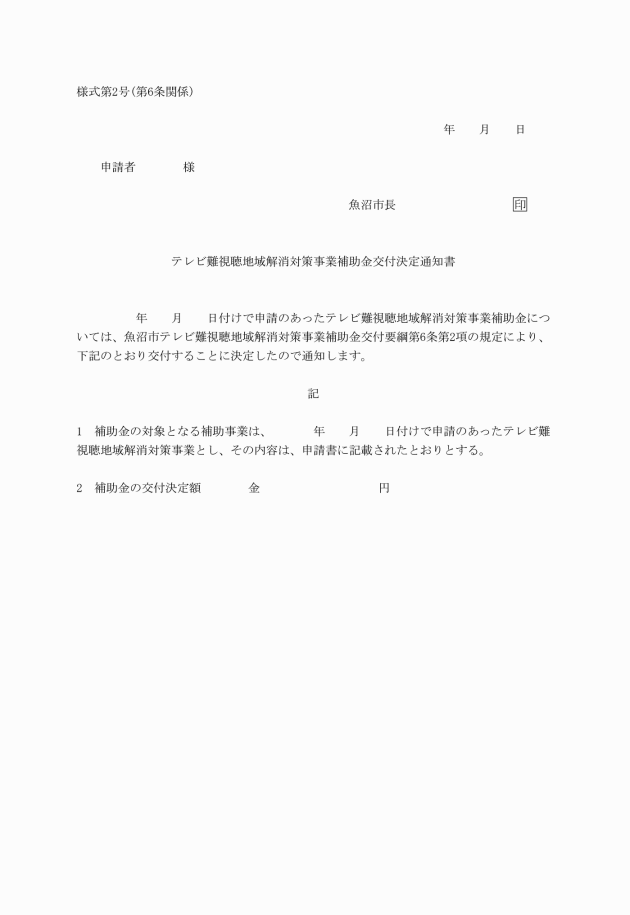 様式第2号(第6条関係)

年　月　日

申請者　　様

魚沼市長　　印

テレビ難視聴地域解消対策事業補助金交付決定通知書

年　月　日付けで申請のあったテレビ難視聴地域解消対策事業補助金については、魚沼市テレビ難視聴地域解消対策事業補助金交付要綱第6条第2項の規定により、下記のとおり交付することに決定したので通知します。

記

1　補助金の対象となる補助事業は、　年　月　日付けで申請のあったテレビ難視聴地域解消対策事業とし、その内容は、申請書に記載されたとおりとする。

2　補助金の交付決定額　　金　　円